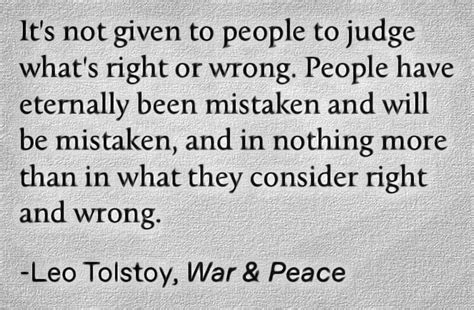 It's not given to people to judge what's right or wrong. People have eternally been mistaken and will be mistaken, and in nothing more than in what they consider right and wrong.

-Leo Tolstoy, War & Peace